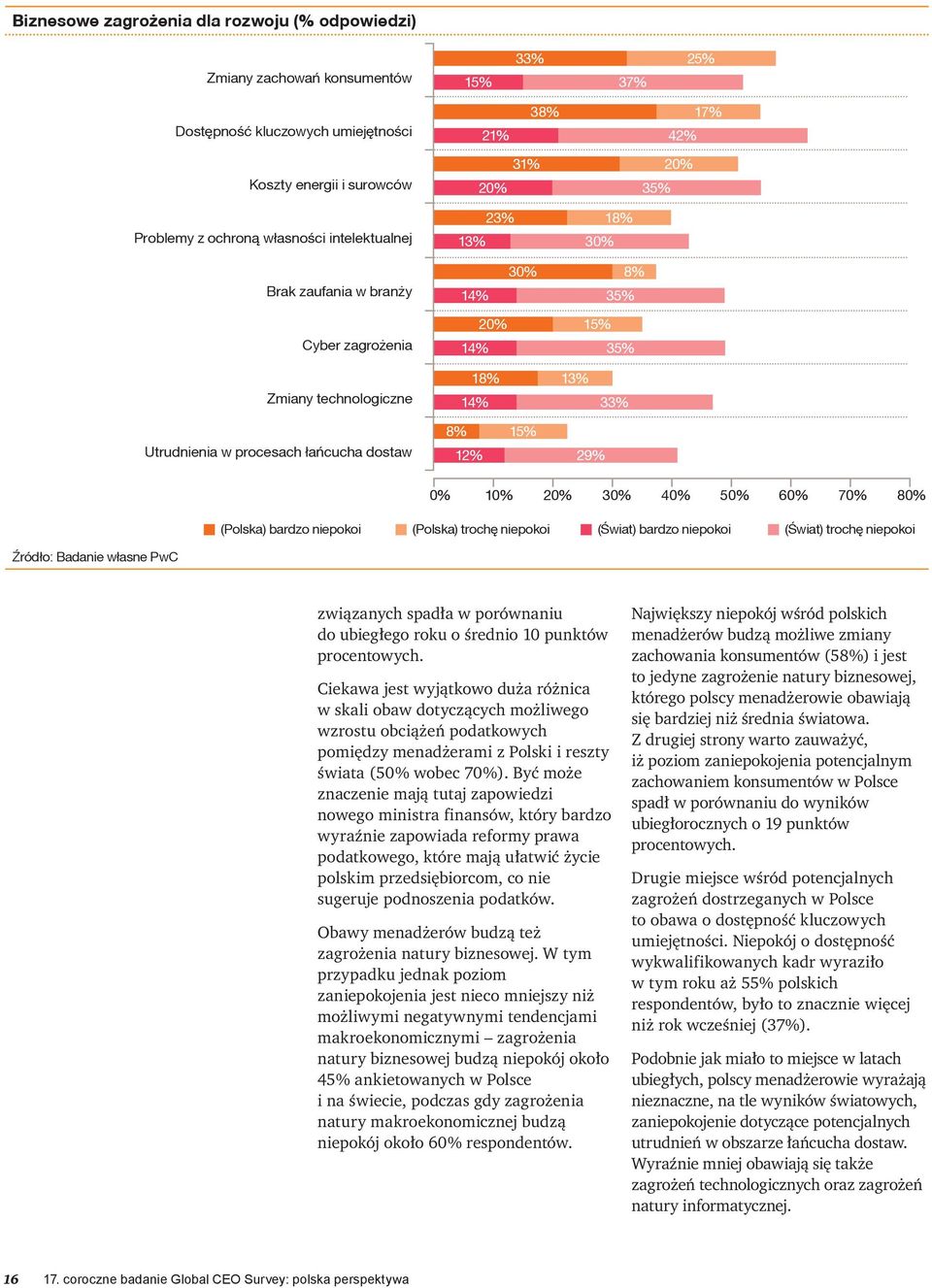 Biznesowe zagrożenia dla rozwoju (% odpowiedzi)

Zmiany zachowań konsumentów
33% 25%
15% 37%

Dostępność kluczowych umiejętności
38% 17%
21% 42%

Koszty energii i surowców
31% 20%
20% 35%

Problemy z ochroną własności intelektualnej
23% 18%
13% 30%

Brak zaufania w branży
30% 8%
14% 35%

Cyber zagrożenia
20% 15%
14% 35%

Zmiany technologiczne
18% 13%
14% 33%

Utrudnienia w procesach łańcucha dostaw
8% 15%
12% 29%

0% 10% 20% 30% 40% 50% 60% 70% 80%

(Polska) bardzo niepokoi (Polska) trochę niepokoi (Świat) bardzo niepokoi (Świat) trochę niepokoi

Źródło: Badanie własne PwC

związanych spadła w porównaniu do ubiegłego roku o średnio 10 punktów procentowych.

Ciekawa jest wyjątkowo duża różnica w skali obaw dotyczących możliwego wzrostu obciążeń podatkowych pomiędzy menadżerami z Polski i reszty świata (50% wobec 70%). Być może znaczenie mają tutaj zapowiedzi nowego ministra finansów, który bardzo wyraźnie zapowiada reformy prawa podatkowego, które mają ułatwić życie polskim przedsiębiorcom, co nie sugeruje podnoszenia podatków.

Obawy menadżerów budzą też zagrożenia natury biznesowej. W tym przypadku jednak poziom zaniepokojenia jest nieco mniejszy niż możliwymi negatywnymi tendencjami makroekonomicznymi – zagrożenia natury biznesowej budzą niepokój około 45% ankietowanych w Polsce i na świecie, podczas gdy zagrożenia natury makroekonomicznej budzą niepokój około 60% respondentów.

Największy niepokój wśród polskich menadżerów budzą możliwe zmiany zachowania konsumentów (58%) i jest to jedyne zagrożenie natury biznesowej, którego polscy menadżerowie obawiają się bardziej niż średnia światowa. Z drugiej strony warto zauważyć, iż poziom zaniepokojenia potencjalnym zachowaniem konsumentów w Polsce spadł w porównaniu do wyników ubiegłorocznych o 19 punktów procentowych.

Drugie miejsce wśród potencjalnych zagrożeń dostrzeganych w Polsce to obawa o dostępność kluczowych umiejętności. Niepokój o dostępność wykwalifikowanych kadr wyraziło w tym roku aż 55% polskich respondentów, było to znacznie więcej niż rok wcześniej (37%).

Podobnie jak miało to miejsce w latach ubiegłych, polscy menadżerowie wyrażają nieznaczne, na tle wyników światowych, zaniepokojenie dotyczące potencjalnych utrudnień w obszarze łańcucha dostaw. Wyraźnie mniej obawiają się także zagrożeń technologicznych oraz zagrożeń natury informatycznej.

16 17. coroczne badanie Global CEO Survey: polska perspektywa